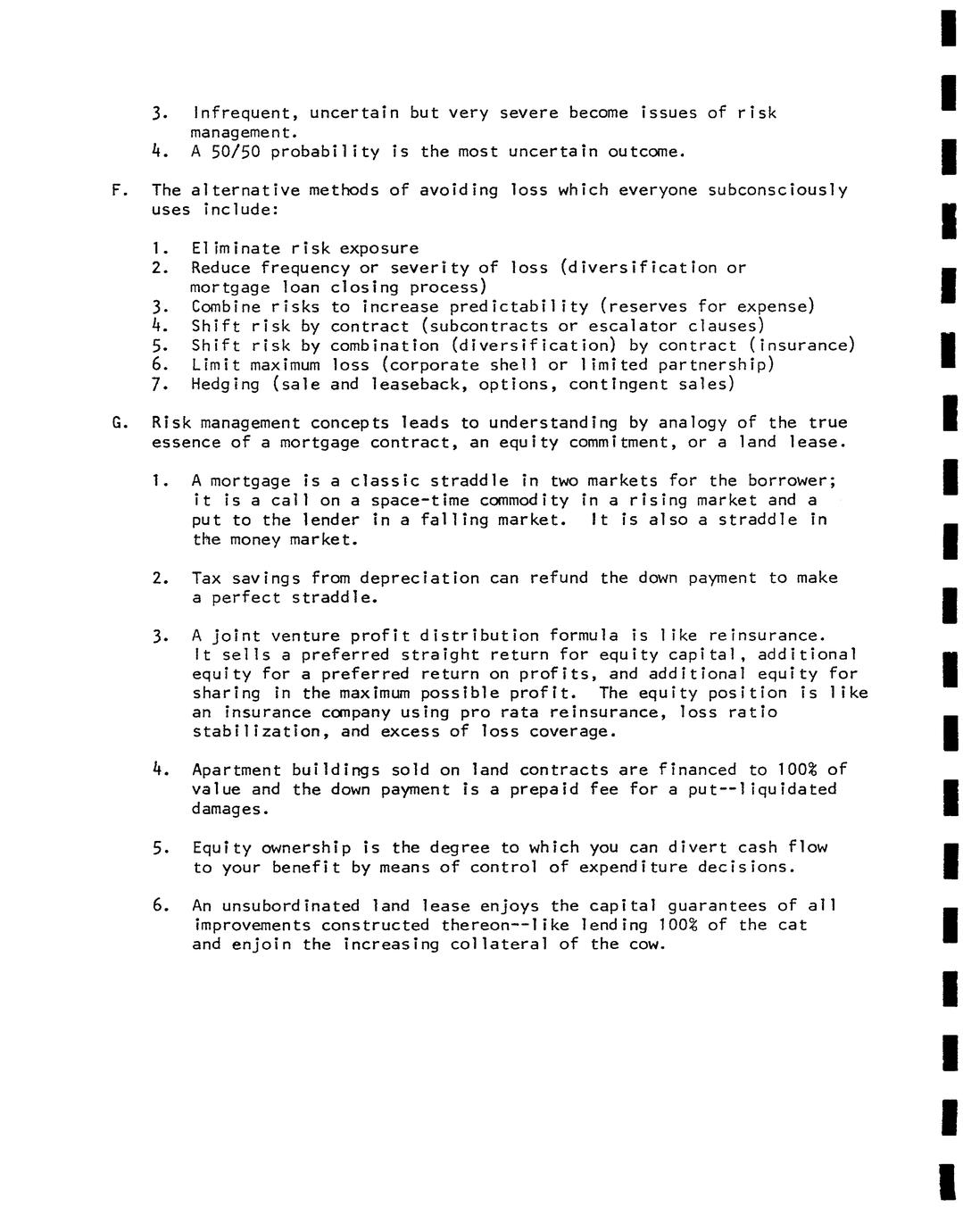 3. Infrequent, uncertain but very severe become issues of risk management.
4. A 50/50 probability is the most uncertain outcome.

F. The alternative methods of avoiding loss which everyone subconsciously uses include:

1. Eliminate risk exposure
2. Reduce frequency or severity of loss (diversification or mortgage loan closing process)
3. Combine risks to increase predictability (reserves for expense)
4. Shift risk by contract (subcontracts or escalator clauses)
5. Shift risk by combination (diversification) by contract (insurance)
6. Limit maximum loss (corporate shell or limited partnership)
7. Hedging (sale and leaseback, options, contingent sales)

G. Risk management concepts leads to understanding by analogy of the true essence of a mortgage contract, an equity commitment, or a land lease.

1. A mortgage is a classic straddle in two markets for the borrower; it is a call on a space-time commodity in a rising market and a put to the lender in a falling market. It is also a straddle in the money market.

2. Tax savings from depreciation can refund the down payment to make a perfect straddle.

3. A joint venture profit distribution formula is like reinsurance. It sells a preferred straight return for equity capital, additional equity for a preferred return on profits, and additional equity for sharing in the maximum possible profit. The equity position is like an insurance company using pro rata reinsurance, loss ratio stabilization, and excess of loss coverage.

4. Apartment buildings sold on land contracts are financed to 100% of value and the down payment is a prepaid fee for a put--liquidated damages.

5. Equity ownership is the degree to which you can divert cash flow to your benefit by means of control of expenditure decisions.

6. An unsubordinated land lease enjoys the capital guarantees of all improvements constructed thereon--like lending 100% of the cat and enjoin the increasing collateral of the cow.